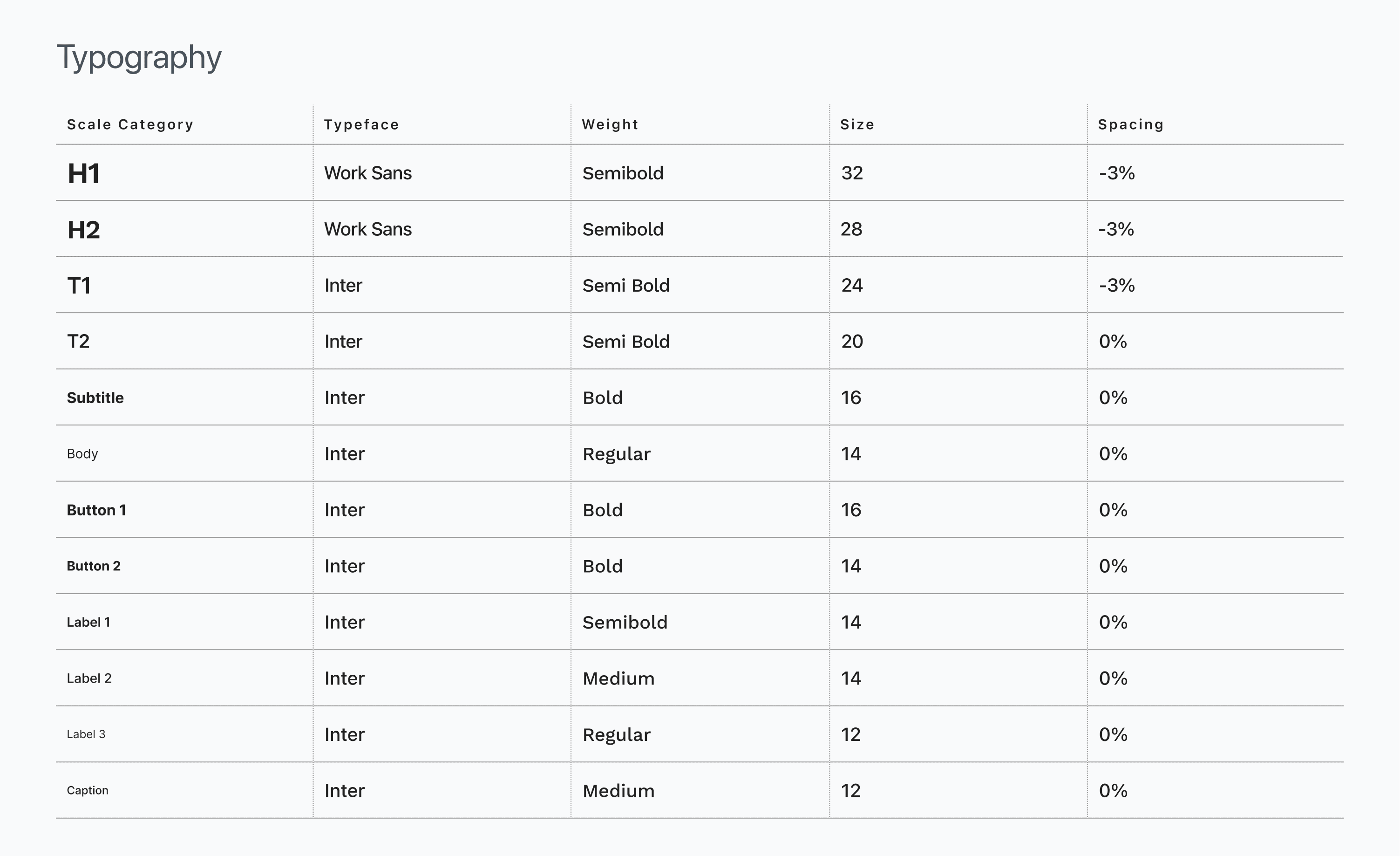 Typography

| Scale Category | Typeface | Weight | Size | Spacing |
|---|---|---|---|---|
| H1 | Work Sans | Semibold | 32 | -3% |
| H2 | Work Sans | Semibold | 28 | -3% |
| T1 | Inter | Semi Bold | 24 | -3% |
| T2 | Inter | Semi Bold | 20 | 0% |
| Subtitle | Inter | Bold | 16 | 0% |
| Body | Inter | Regular | 14 | 0% |
| Button 1 | Inter | Bold | 16 | 0% |
| Button 2 | Inter | Bold | 14 | 0% |
| Label 1 | Inter | Semibold | 14 | 0% |
| Label 2 | Inter | Medium | 14 | 0% |
| Label 3 | Inter | Regular | 12 | 0% |
| Caption | Inter | Medium | 12 | 0% |